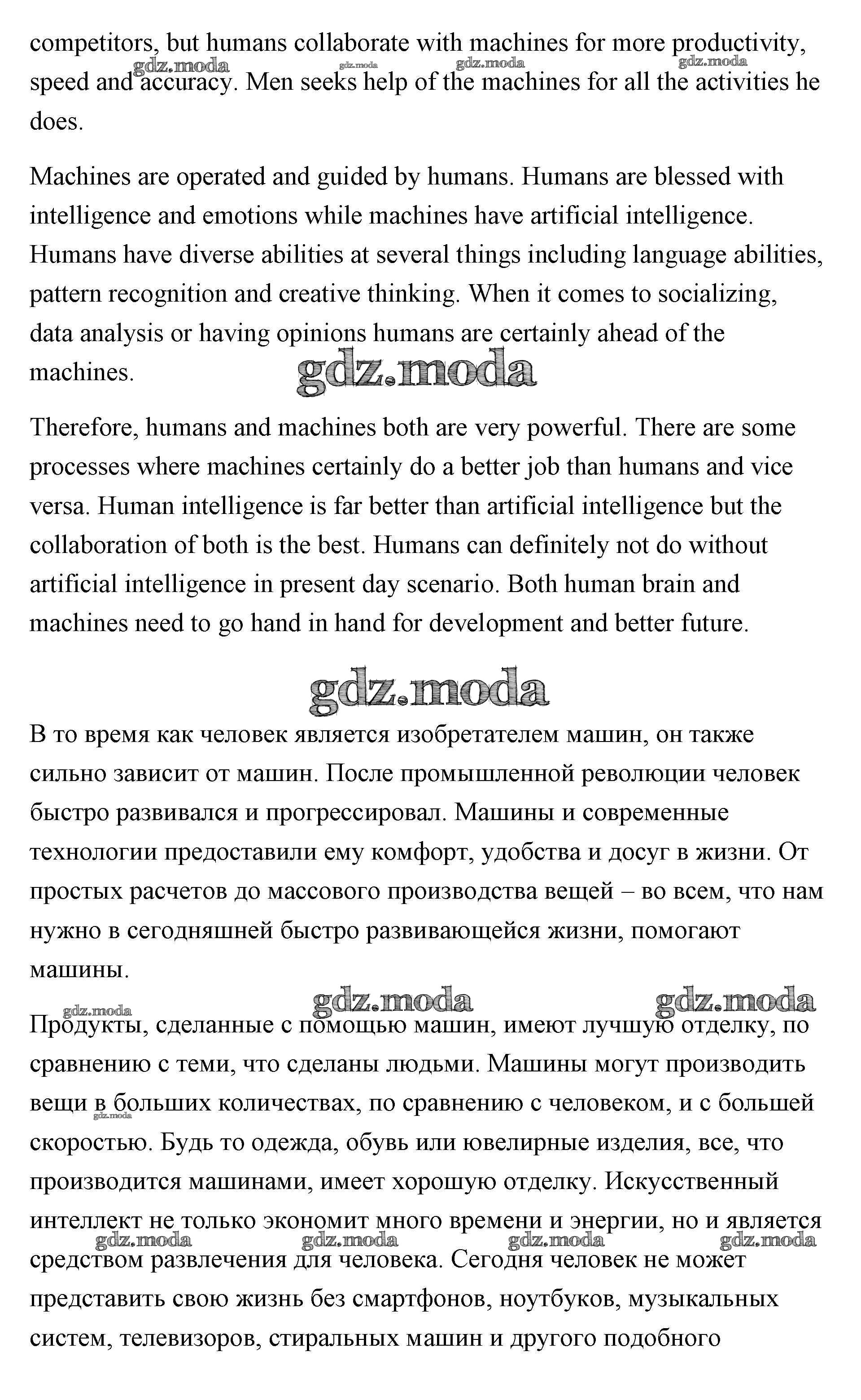 competitors, but humans collaborate with machines for more productivity, speed and accuracy. Men seeks help of the machines for all the activities he does.

gdz.moda gdz.moda gdz.moda gdz.moda

Machines are operated and guided by humans. Humans are blessed with intelligence and emotions while machines have artificial intelligence. Humans have diverse abilities at several things including language abilities, pattern recognition and creative thinking. When it comes to socializing, data analysis or having opinions humans are certainly ahead of the machines.

gdz.moda

Therefore, humans and machines both are very powerful. There are some processes where machines certainly do a better job than humans and vice versa. Human intelligence is far better than artificial intelligence but the collaboration of both is the best. Humans can definitely not do without artificial intelligence in present day scenario. Both human brain and machines need to go hand in hand for development and better future.

gdz.moda

В то время как человек является изобретателем машин, он также сильно зависит от машин. После промышленной революции человек быстро развивался и прогрессировал. Машины и современные технологии предоставили ему комфорт, удобства и досуг в жизни. От простых расчетов до массового производства вещей – во всем, что нам нужно в сегодняшней быстро развивающейся жизни, помогают машины.

gdz.moda gdz.moda gdz.moda

Продукты, сделанные с помощью машин, имеют лучшую отделку, по сравнению с теми, что сделаны людьми. Машины могут производить вещи в больших количествах, по сравнению с человеком, и с большей скоростью. Будь то одежда, обувь или ювелирные изделия, все, что производится машинами, имеет хорошую отделку. Искусственный интеллект не только экономит много времени и энергии, но и является средством развлечения для человека. Сегодня человек не может представить свою жизнь без смартфонов, ноутбуков, музыкальных систем, телевизоров, стиральных машин и другого подобного

gdz.moda gdz.moda gdz.moda gdz.moda gdz.moda